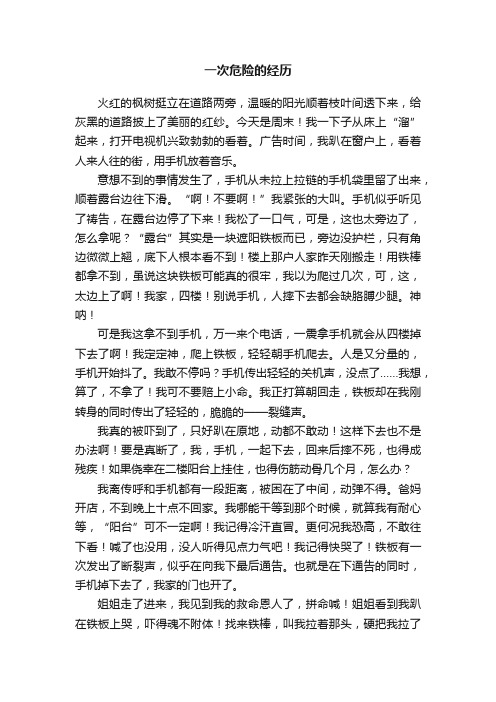 一次危险的经历

火红的枫树挺立在道路两旁，温暖的阳光顺着枝叶间透下来，给灰黑的道路披上了美丽的红纱。今天是周末！我一下子从床上“溜”起来，打开电视机兴致勃勃的看着。广告时间，我趴在窗户上，看着人来人往的街，用手机放着音乐。

意想不到的事情发生了，手机从未拉上拉链的手机袋里留了出来，顺着露台边往下滑。“啊！不要啊！”我紧张的大叫。手机似乎听见了祷告，在露台边停了下来！我松了一口气，可是，这也太旁边了，怎么拿呢？“露台”其实是一块遮阳铁板而已，旁边没护栏，只有角边微微上翘，底下人根本看不到！楼上那户人家昨天刚搬走！用铁棒都拿不到，虽说这块铁板可能真的很牢，我以为爬过几次，可，这，太边上了啊！我家，四楼！别说手机，人摔下去都会缺胳膊少腿。神呐！

可是我这拿不到手机，万一来个电话，一震拿手机就会从四楼掉下去了啊！我定定神，爬上铁板，轻轻朝手机爬去。人是又分量的，手机开始抖了。我敢不停吗？手机传出轻轻的关机声，没点了……我想，算了，不拿了！我可不要赔上小命。我正打算朝回走，铁板却在我刚转身的同时传出了轻轻的，脆脆的——裂缝声。

我真的被吓到了，只好趴在原地，动都不敢动！这样下去也不是办法啊！要是真断了，我，手机，一起下去，回来后摔不死，也得成残疾！如果侥幸在二楼阳台上挂住，也得伤筋动骨几个月，怎么办？

我离传呼和手机都有一段距离，被困在了中间，动弹不得。爸妈开店，不到晚上十点不回家。我哪能干等到那个时候，就算我有耐心等，“阳台”可不一定啊！我记得冷汗直冒。更何况我恐高，不敢往下看！喊了也没用，没人听得见点力气吧！我记得快哭了！铁板有一次发出了断裂声，似乎在向我下最后通告。也就是在下通告的同时，手机掉下去了，我家的门也开了。

姐姐走了进来，我见到我的救命恩人了，拼命喊！姐姐看到我趴在铁板上哭，吓得魂不附体！找来铁棒，叫我拉着那头，硬把我拉了